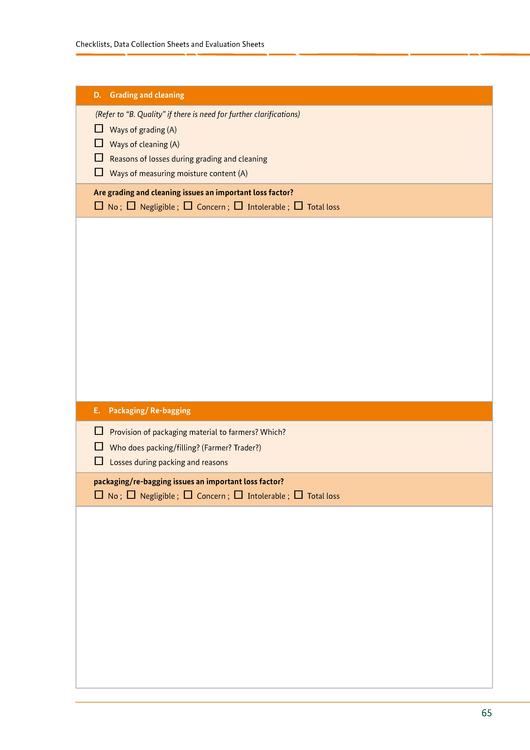 Checklists, Data Collection Sheets and Evaluation Sheets

D. Grading and cleaning

(Refer to "B. Quality" if there is need for further clarifications)

☐ Ways of grading (A)
☐ Ways of cleaning (A)
☐ Reasons of losses during grading and cleaning
☐ Ways of measuring moisture content (A)

Are grading and cleaning issues an important loss factor?
☐ No ; ☐ Negligible ; ☐ Concern ; ☐ Intolerable ; ☐ Total loss

E. Packaging/ Re-bagging

☐ Provision of packaging material to farmers? Which?
☐ Who does packing/filling? (Farmer? Trader?)
☐ Losses during packing and reasons

packaging/re-bagging issues an important loss factor?
☐ No ; ☐ Negligible ; ☐ Concern ; ☐ Intolerable ; ☐ Total loss

65